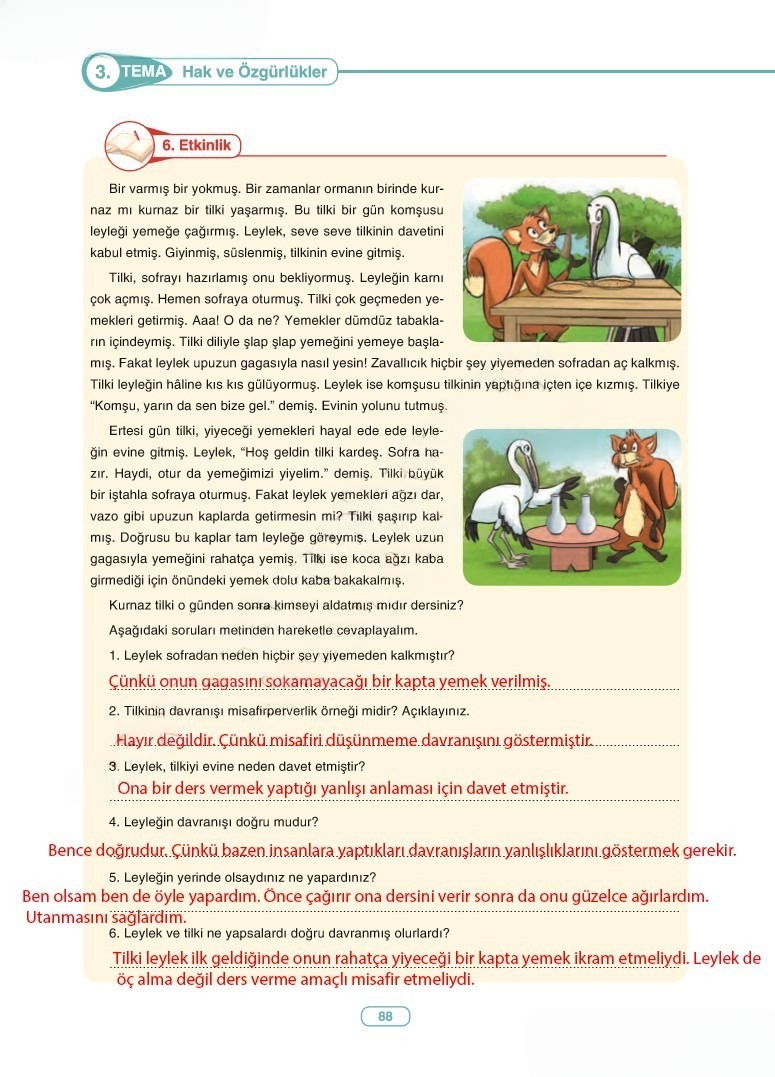 3. TEMA Hak ve Özgürlükler

6. Etkinlik

Bir varmış bir yokmuş. Bir zamanlar ormanın birinde kurnaz mı kurnaz bir tilki yaşarmış. Bu tilki bir gün komşusu leyleği yemeğe çağırmış. Leylek, seve seve tilkinin davetini kabul etmiş. Giyinmiş, süslenmiş, tilkinin evine gitmiş.

Tilki, sofrayı hazırlamış onu bekliyormuş. Leyleğin karnı çok açmış. Hemen sofraya oturmuş. Tilki çok geçmeden yemekleri getirmiş. Aaa! O da ne? Yemekler dümdüz tabakların içindeymiş. Tilki diliyle şlap şlap yemeğini yemeye başlamış. Fakat leylek upuzun gagasıyla nasıl yesin! Zavallıcık hiçbir şey yiyemeden sofradan aç kalkmış. Tilki leyleğin hâline kıs kıs gülüyormuş. Leylek ise komşusu tilkinin yaptığına içten içe kızmış. Tilkiye "Komşu, yarın da sen bize gel." demiş. Evinin yolunu tutmuş.

Ertesi gün tilki, yiyeceği yemekleri hayal ede ede leyleğin evine gitmiş. Leylek, "Hoş geldin tilki kardeş. Sofra hazır. Haydi, otur da yemeğimizi yiyelim." demiş. Tilki büyük bir iştahla sofraya oturmuş. Fakat leylek yemekleri ağzı dar, vazo gibi upuzun kaplarda getirmesin mi? Tilki şaşırıp kalmış. Doğrusu bu kaplar tam leyleğe göreymiş. Leylek uzun gagasıyla yemeğini rahatça yemiş. Tilki ise koca ağzı kaba girmediği için önündeki yemek dolu kaba bakakalmış.

Kurnaz tilki o günden sonra kimseyi aldatmış mıdır dersiniz?

Aşağıdaki soruları metinden hareketle cevaplayalım.

1. Leylek sofradan neden hiçbir şey yiyemeden kalkmıştır?
Çünkü onun gagasını sokamayacağı bir kapta yemek verilmiş.

2. Tilkinin davranışı misafirperverlik örneği midir? Açıklayınız.
Hayır değildir. Çünkü misafiri düşünmeme davranışını göstermiştir.

3. Leylek, tilkiyi evine neden davet etmiştir?
Ona bir ders vermek yaptığı yanlışı anlaması için davet etmiştir.

4. Leyleğin davranışı doğru mudur?
Bence doğrudur. Çünkü bazen insanlara yaptıkları davranışların yanlışlıklarını göstermek gerekir.

5. Leyleğin yerinde olsaydınız ne yapardınız?
Ben olsam ben de öyle yapardım. Önce çağırır ona dersini verir sonra da onu güzelce ağırlardım. Utanmasını sağlardım.

6. Leylek ve tilki ne yapsalardı doğru davranmış olurlardı?
Tilki leylek ilk geldiğinde onun rahatça yiyeceği bir kapta yemek ikram etmeliydi. Leylek de öç alma değil ders verme amaçlı misafir etmeliydi.

88